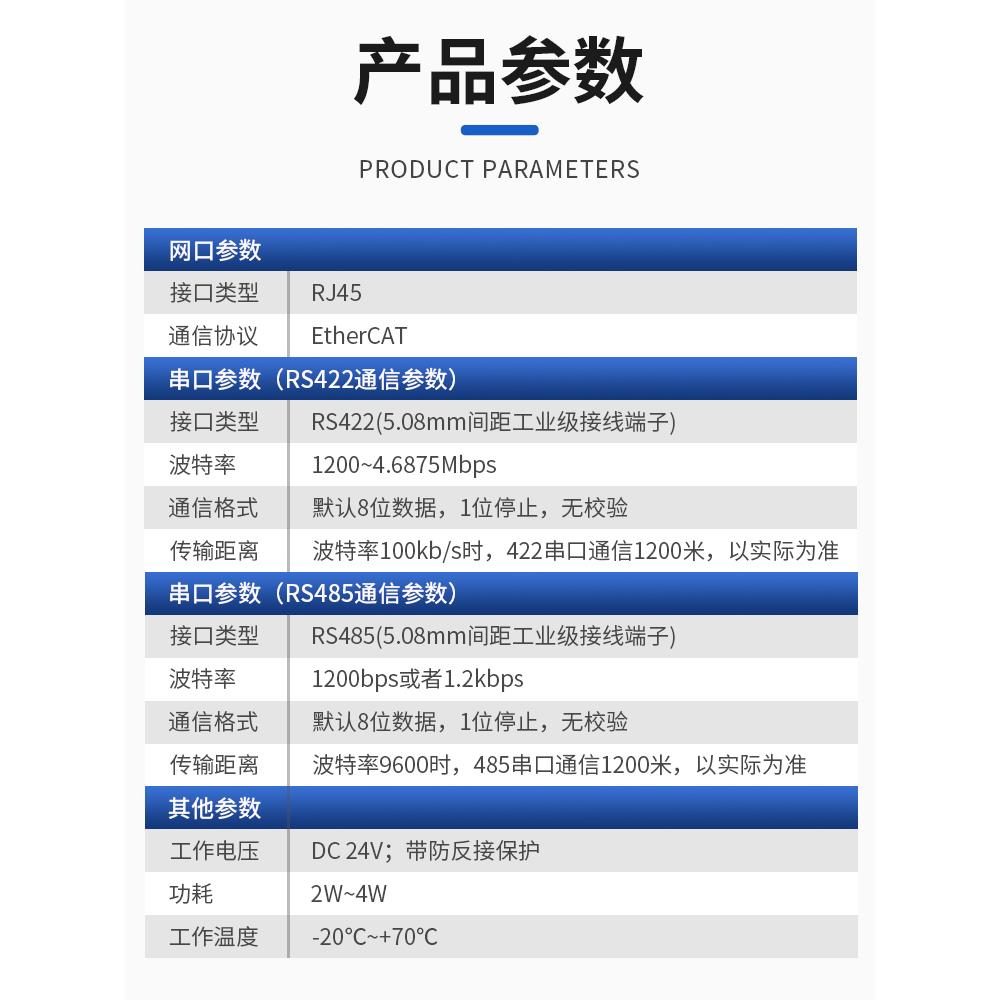 产品参数

PRODUCT PARAMETERS

| 网口参数 | |
|---|---|
| 接口类型 | RJ45 |
| 通信协议 | EtherCAT |
| 串口参数（RS422通信参数） | |
| 接口类型 | RS422(5.08mm间距工业级接线端子) |
| 波特率 | 1200~4.6875Mbps |
| 通信格式 | 默认8位数据，1位停止，无校验 |
| 传输距离 | 波特率100kb/s时，422串口通信1200米，以实际为准 |
| 串口参数（RS485通信参数） | |
| 接口类型 | RS485(5.08mm间距工业级接线端子) |
| 波特率 | 1200bps或者1.2kbps |
| 通信格式 | 默认8位数据，1位停止，无校验 |
| 传输距离 | 波特率9600时，485串口通信1200米，以实际为准 |
| 其他参数 | |
| 工作电压 | DC 24V；带防反接保护 |
| 功耗 | 2W~4W |
| 工作温度 | -20°C~+70°C |